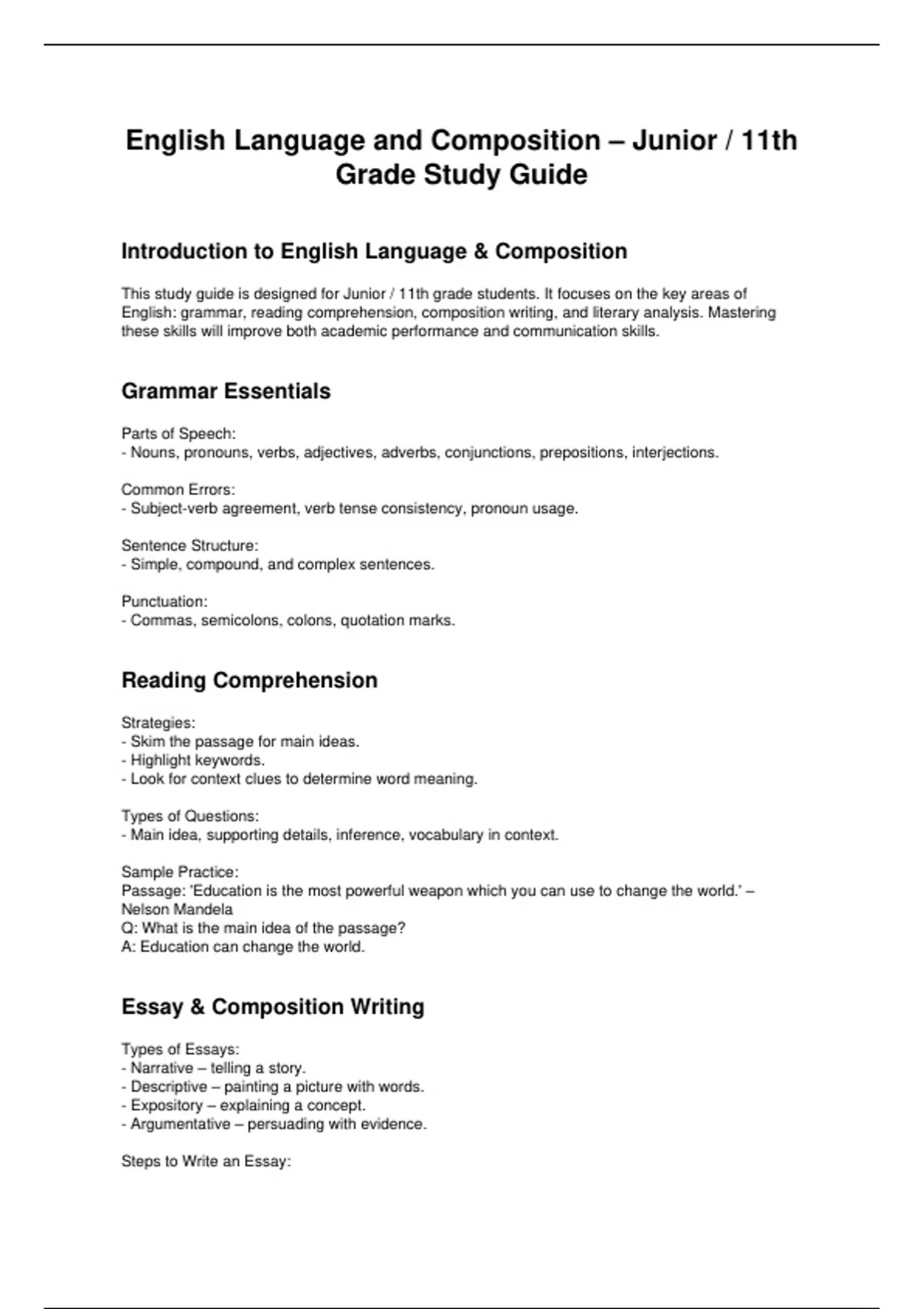 English Language and Composition – Junior / 11th Grade Study Guide

Introduction to English Language & Composition

This study guide is designed for Junior / 11th grade students. It focuses on the key areas of English: grammar, reading comprehension, composition writing, and literary analysis. Mastering these skills will improve both academic performance and communication skills.

Grammar Essentials

Parts of Speech:
- Nouns, pronouns, verbs, adjectives, adverbs, conjunctions, prepositions, interjections.

Common Errors:
- Subject-verb agreement, verb tense consistency, pronoun usage.

Sentence Structure:
- Simple, compound, and complex sentences.

Punctuation:
- Commas, semicolons, colons, quotation marks.

Reading Comprehension

Strategies:
- Skim the passage for main ideas.
- Highlight keywords.
- Look for context clues to determine word meaning.

Types of Questions:
- Main idea, supporting details, inference, vocabulary in context.

Sample Practice:
Passage: 'Education is the most powerful weapon which you can use to change the world.' – Nelson Mandela
Q: What is the main idea of the passage?
A: Education can change the world.

Essay & Composition Writing

Types of Essays:
- Narrative – telling a story.
- Descriptive – painting a picture with words.
- Expository – explaining a concept.
- Argumentative – persuading with evidence.

Steps to Write an Essay: